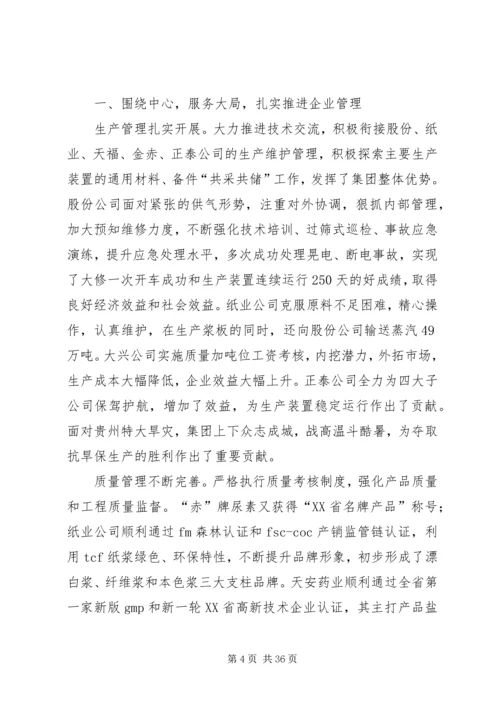 一、围绕中心，服务大局，扎实推进企业管理

生产管理扎实开展。大力推进技术交流，积极衔接股份、纸业、天福、金赤、正泰公司的生产维护管理，积极探索主要生产装置的通用材料、备件“共采共储”工作，发挥了集团整体优势。股份公司面对紧张的供气形势，注重对外协调，狠抓内部管理，加大预知维修力度，不断强化技术培训、过筛式巡检、事故应急演练，提升应急处理水平，多次成功处理晃电、断电事故，实现了大修一次开车成功和生产装置连续运行250天的好成绩，取得良好经济效益和社会效益。纸业公司克服原料不足困难，精心操作，认真维护，在生产浆板的同时，还向股份公司输送蒸汽49万吨。大兴公司实施质量加吨位工资考核，内挖潜力，外拓市场，生产成本大幅降低，企业效益大幅上升。正泰公司全力为四大子公司保驾护航，增加了效益，为生产装置稳定运行作出了贡献。面对贵州特大旱灾，集团上下众志成城，战高温斗酷暑，为夺取抗旱保生产的胜利作出了重要贡献。

质量管理不断完善。严格执行质量考核制度，强化产品质量和工程质量监督。“赤”牌尿素又获得“XX省名牌产品”称号；纸业公司顺利通过fm森林认证和fsc-coc产销监管链认证，利用tcf纸浆绿色、环保特性，不断提升品牌形象，初步形成了漂白浆、纤维浆和本色浆三大支柱品牌。天安药业顺利通过全省第一家新版gmp和新一轮XX省高新技术企业认证，其主打产品盐

第4页 共36页